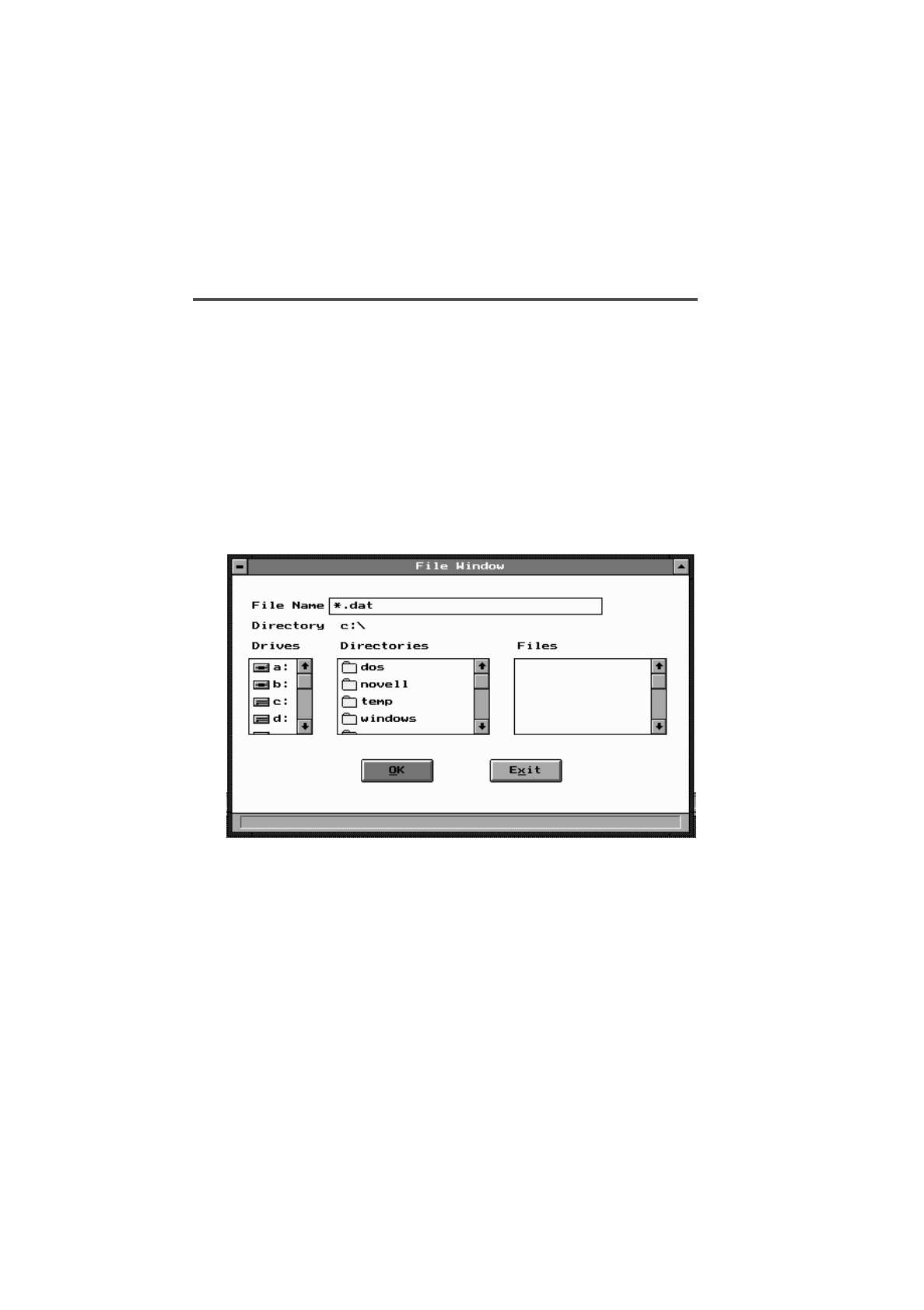 File Window

File Name *.dat

Directory c:\

Drives

a:
b:
c:
d:

Directories

dos
novell
temp
windows

Files

OK

Exit